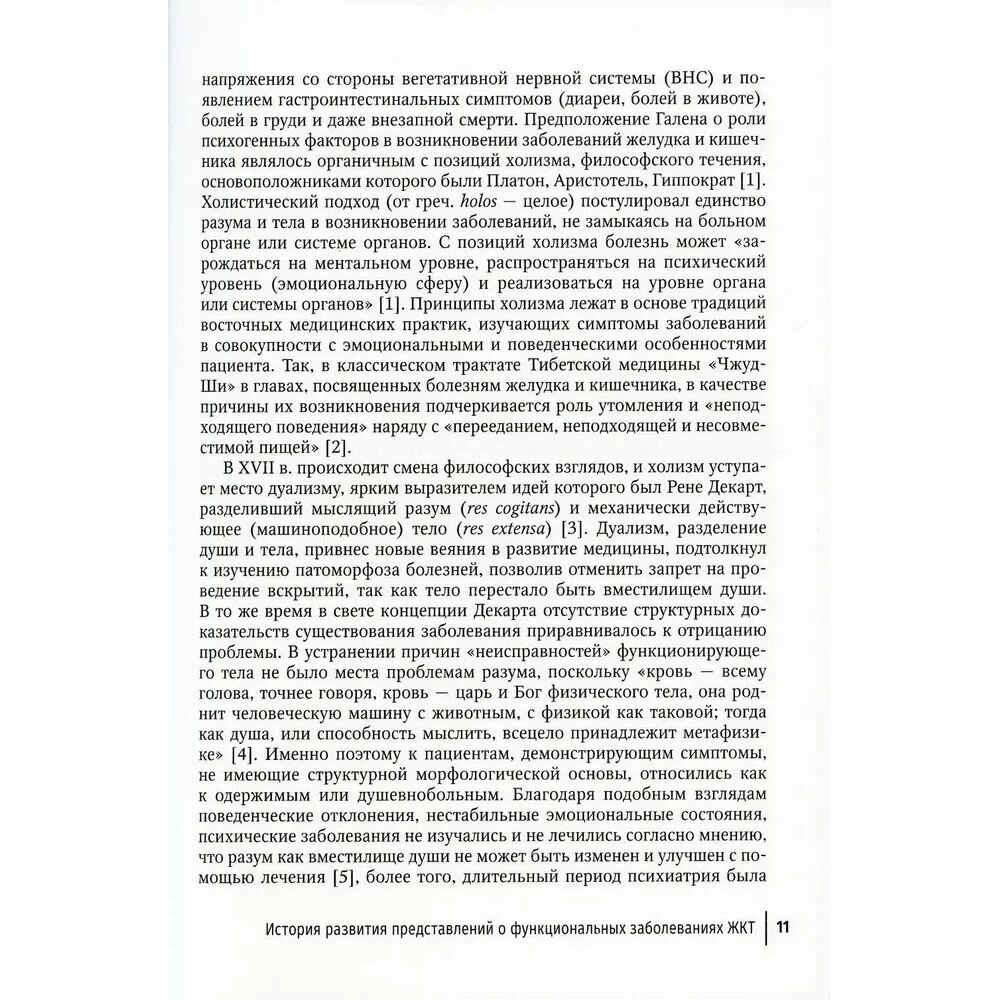 напряжения со стороны вегетативной нервной системы (ВНС) и появлением гастроинтестинальных симптомов (диареи, болей в животе), болей в груди и даже внезапной смерти. Предположение Галена о роли психогенных факторов в возникновении заболеваний желудка и кишечника являлось органичным с позиций холизма, философского течения, основоположниками которого были Платон, Аристотель, Гиппократ [1]. Холистический подход (от греч. holos — целое) постулировал единство разума и тела в возникновении заболеваний, не замыкаясь на больном органе или системе органов. С позиций холизма болезнь может «зарождаться на ментальном уровне, распространяться на психический уровень (эмоциональную сферу) и реализоваться на уровне органа или системы органов» [1]. Принципы холизма лежат в основе традиций восточных медицинских практик, изучающих симптомы заболеваний в совокупности с эмоциональными и поведенческими особенностями пациента. Так, в классическом трактате Тибетской медицины «Чжуд-Ши» в главах, посвященных болезням желудка и кишечника, в качестве причины их возникновения подчеркивается роль утомления и «неподходящего поведения» наряду с «перееданием, неподходящей и несовместимой пищей» [2].

В XVII в. происходит смена философских взглядов, и холизм уступает место дуализму, ярким выразителем идей которого был Рене Декарт, разделивший мыслящий разум (res cogitans) и механически действующее (машиноподобное) тело (res extensa) [3]. Дуализм, разделение души и тела, привнес новые веяния в развитие медицины, подтолкнул к изучению патоморфоза болезней, позволив отменить запрет на проведение вскрытий, так как тело перестало быть вместилищем души. В то же время в свете концепции Декарта отсутствие структурных доказательств существования заболевания приравнивалось к отрицанию проблемы. В устранении причин «неисправностей» функционирующего тела не было места проблемам разума, поскольку «кровь — всему голова, точнее говоря, кровь — царь и Бог физического тела, она роднит человеческую машину с животным, с физикой как таковой; тогда как душа, или способность мыслить, всецело принадлежит метафизике» [4]. Именно поэтому к пациентам, демонстрирующим симптомы, не имеющие структурной морфологической основы, относились как к одержимым или душевнобольным. Благодаря подобным взглядам поведенческие отклонения, нестабильные эмоциональные состояния, психические заболевания не изучались и не лечились согласно мнению, что разум как вместилище души не может быть изменен и улучшен с помощью лечения [5], более того, длительный период психиатрия была

История развития представлений о функциональных заболеваниях ЖКТ | 11